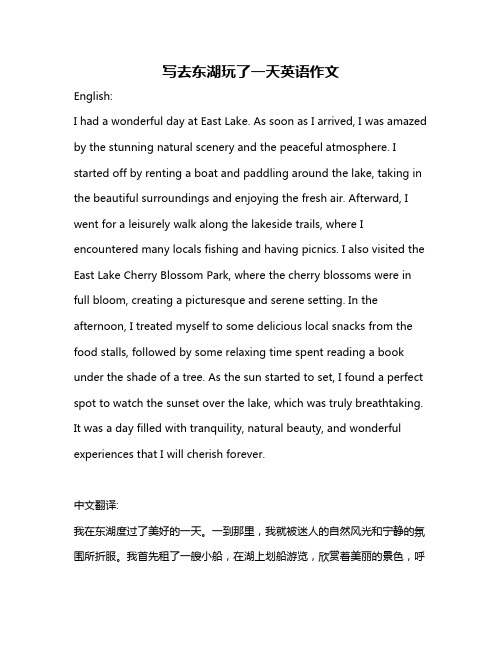 写去东湖玩了一天英语作文

English:

I had a wonderful day at East Lake. As soon as I arrived, I was amazed by the stunning natural scenery and the peaceful atmosphere. I started off by renting a boat and paddling around the lake, taking in the beautiful surroundings and enjoying the fresh air. Afterward, I went for a leisurely walk along the lakeside trails, where I encountered many locals fishing and having picnics. I also visited the East Lake Cherry Blossom Park, where the cherry blossoms were in full bloom, creating a picturesque and serene setting. In the afternoon, I treated myself to some delicious local snacks from the food stalls, followed by some relaxing time spent reading a book under the shade of a tree. As the sun started to set, I found a perfect spot to watch the sunset over the lake, which was truly breathtaking. It was a day filled with tranquility, natural beauty, and wonderful experiences that I will cherish forever.

中文翻译:

我在东湖度过了美好的一天。一到那里，我就被迷人的自然风光和宁静的氛围所折服。我首先租了一艘小船，在湖上划船游览，欣赏着美丽的景色，呼